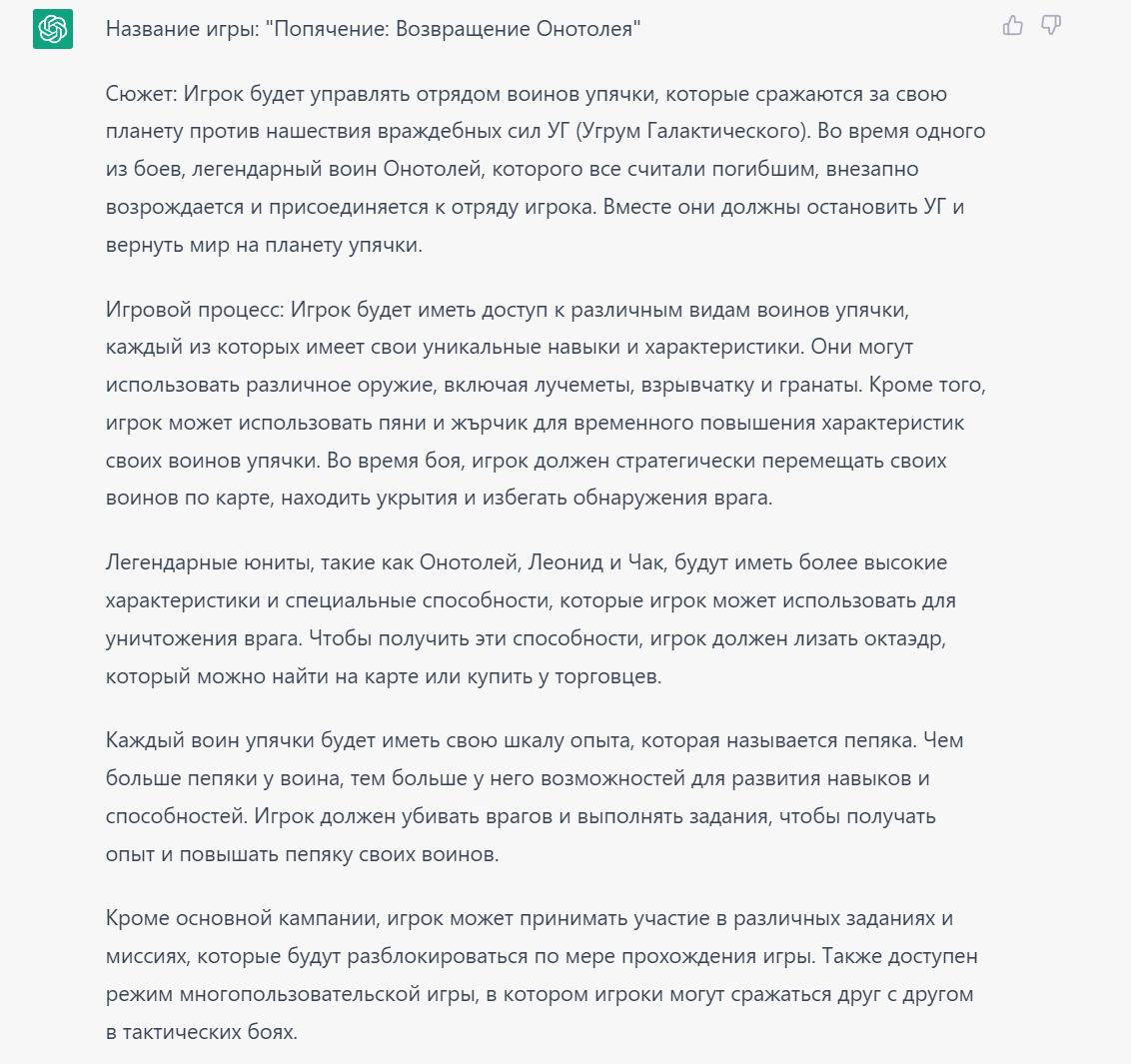 Название игры: "Попячение: Возвращение Онотолея"

Сюжет: Игрок будет управлять отрядом воинов упячки, которые сражаются за свою планету против нашествия враждебных сил УГ (Угрум Галактического). Во время одного из боев, легендарный воин Онотолей, которого все считали погибшим, внезапно возрождается и присоединяется к отряду игрока. Вместе они должны остановить УГ и вернуть мир на планету упячки.

Игровой процесс: Игрок будет иметь доступ к различным видам воинов упячки, каждый из которых имеет свои уникальные навыки и характеристики. Они могут использовать различное оружие, включая лучеметы, взрывчатку и гранаты. Кроме того, игрок может использовать пяни и жърчик для временного повышения характеристик своих воинов упячки. Во время боя, игрок должен стратегически перемещать своих воинов по карте, находить укрытия и избегать обнаружения врага.

Легендарные юниты, такие как Онотолей, Леонид и Чак, будут иметь более высокие характеристики и специальные способности, которые игрок может использовать для уничтожения врага. Чтобы получить эти способности, игрок должен лизать октаэдр, который можно найти на карте или купить у торговцев.

Каждый воин упячки будет иметь свою шкалу опыта, которая называется пепяка. Чем больше пепяки у воина, тем больше у него возможностей для развития навыков и способностей. Игрок должен убивать врагов и выполнять задания, чтобы получать опыт и повышать пепяку своих воинов.

Кроме основной кампании, игрок может принимать участие в различных заданиях и миссиях, которые будут разблокироваться по мере прохождения игры. Также доступен режим многопользовательской игры, в котором игроки могут сражаться друг с другом в тактических боях.